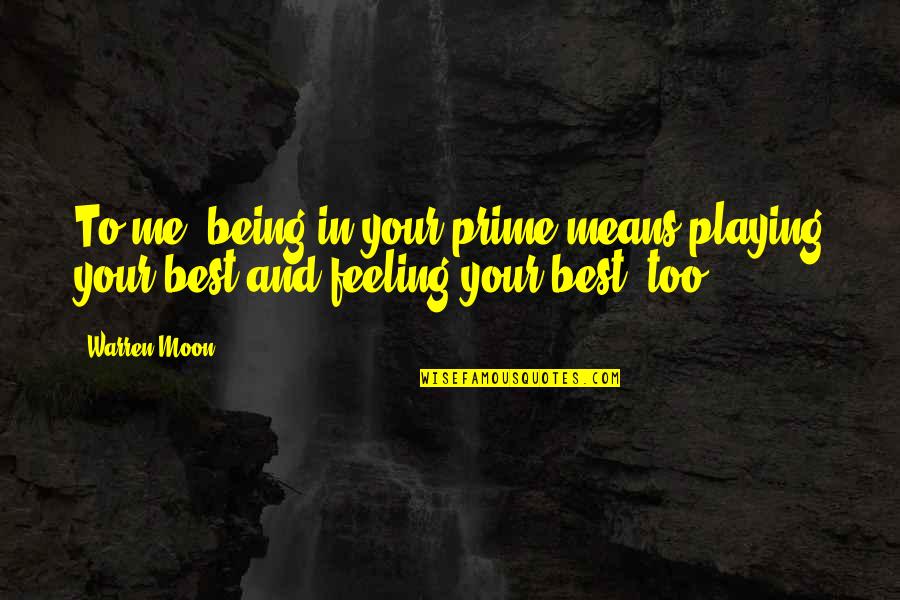 To me, being in your prime means playing your best and feeling your best, too.

Warren Moon

WISEFAMOUSQUOTES.COM